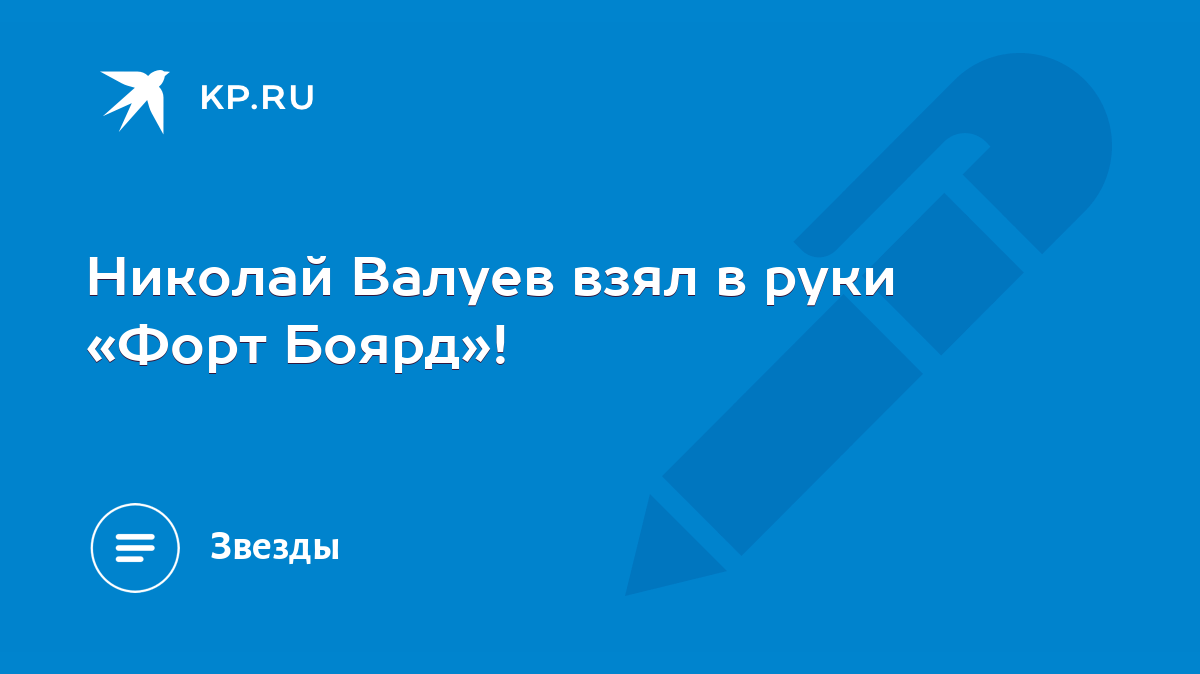 KP.RU

Николай Валуев взял в руки «Форт Боярд»!

Звезды